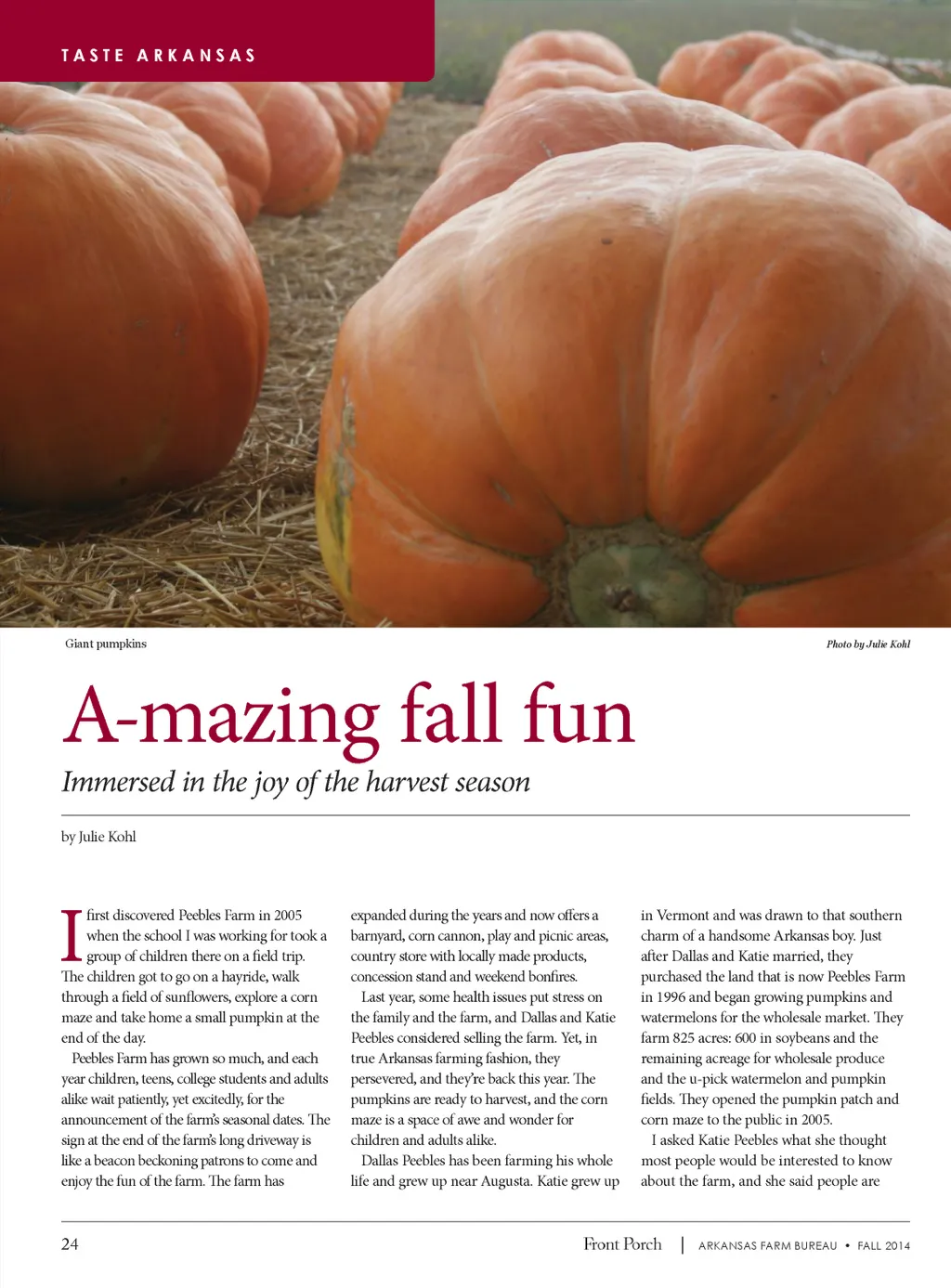 TASTE ARKANSAS

Giant pumpkins

Photo by Julie Kohl

A-mazing fall fun

Immersed in the joy of the harvest season

by Julie Kohl

I first discovered Peebles Farm in 2005 when the school I was working for took a group of children there on a field trip. The children got to go on a hayride, walk through a field of sunflowers, explore a corn maze and take home a small pumpkin at the end of the day.

Peebles Farm has grown so much, and each year children, teens, college students and adults alike wait patiently, yet excitedly, for the announcement of the farm's seasonal dates. The sign at the end of the farm's long driveway is like a beacon beckoning patrons to come and enjoy the fun of the farm. The farm has expanded during the years and now offers a barnyard, corn cannon, play and picnic areas, country store with locally made products, concession stand and weekend bonfires.

Last year, some health issues put stress on the family and the farm, and Dallas and Katie Peebles considered selling the farm. Yet, in true Arkansas farming fashion, they persevered, and they're back this year. The pumpkins are ready to harvest, and the corn maze is a space of awe and wonder for children and adults alike.

Dallas Peebles has been farming his whole life and grew up near Augusta. Katie grew up in Vermont and was drawn to that southern charm of a handsome Arkansas boy. Just after Dallas and Katie married, they purchased the land that is now Peebles Farm in 1996 and began growing pumpkins and watermelons for the wholesale market. They farm 825 acres: 600 in soybeans and the remaining acreage for wholesale produce and the u-pick watermelon and pumpkin fields. They opened the pumpkin patch and corn maze to the public in 2005.

I asked Katie Peebles what she thought most people would be interested to know about the farm, and she said people are

24

Front Porch | ARKANSAS FARM BUREAU • FALL 2014